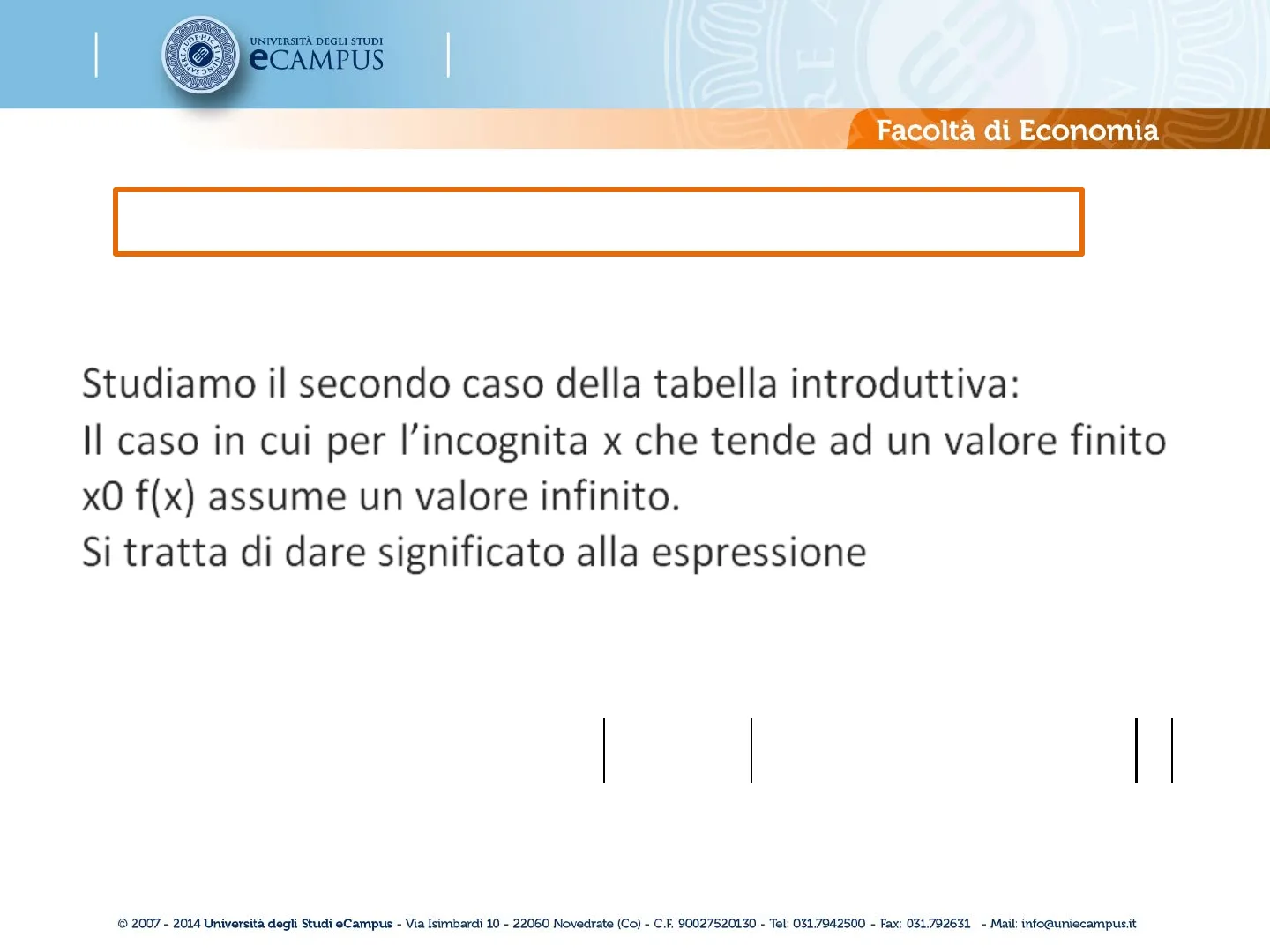 UNIVERSITÀ DEGLI STUDI
eCAMPUS

Facoltà di Economia

Studiamo il secondo caso della tabella introduttiva:
Il caso in cui per l'incognita x che tende ad un valore finito x0 f(x) assume un valore infinito.
Si tratta di dare significato alla espressione

© 2007 - 2014 Università degli Studi eCampus - Via Isimbardi 10 - 22060 Novedrate (Co) - C.F. 90027520130 - Tel: 031.7942500 - Fax: 031.792631 - Mail: info@uniecampus.it